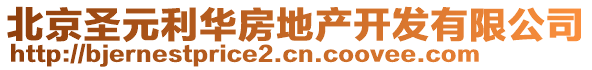 北京圣元利华房地产开发有限公司
http://bjernestprice2.cn.coovee.com